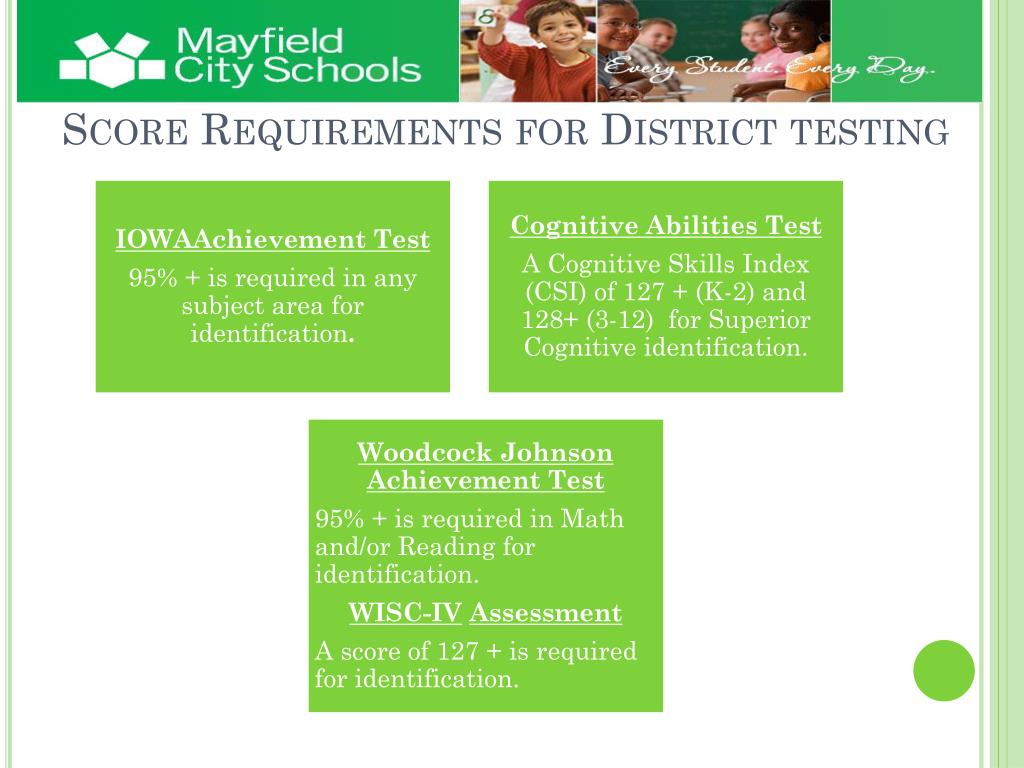 Mayfield City Schools

Every Student. Every Day.

SCORE REQUIREMENTS FOR DISTRICT TESTING

IOWAAchievement Test

95% + is required in any subject area for identification.

Cognitive Abilities Test

A Cognitive Skills Index (CSI) of 127 + (K-2) and 128+ (3-12) for Superior Cognitive identification.

Woodcock Johnson Achievement Test

95% + is required in Math and/or Reading for identification.

WISC-IV Assessment

A score of 127 + is required for identification.